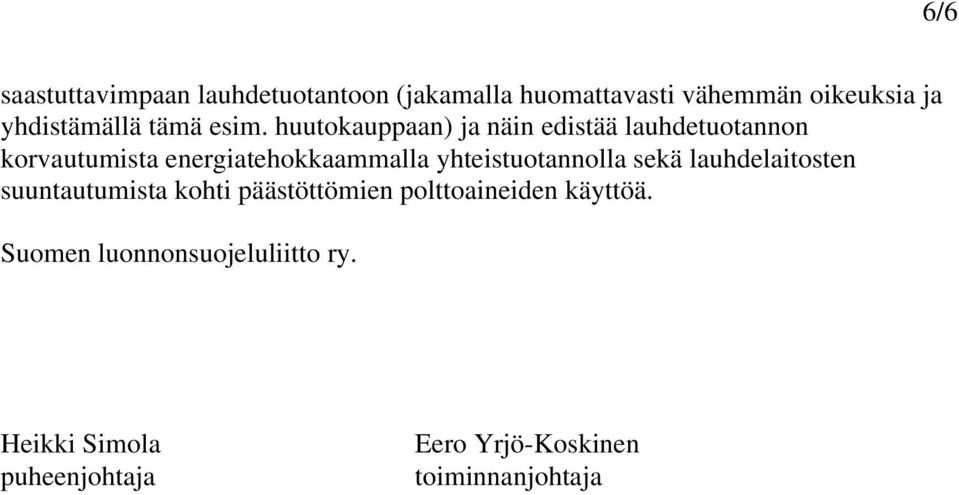 6/6

saastuttavimpaan lauhdetuotantoon (jakamalla huomattavasti vähemmän oikeuksia ja yhdistämällä tämä esim. huutokauppaan) ja näin edistää lauhdetuotannon korvautumista energiatehokkaammalla yhteistuotannolla sekä lauhdelaitosten suuntautumista kohti päästöttömien polttoaineiden käyttöä.

Suomen luonnonsuojeluliitto ry.

Heikki Simola
puheenjohtaja

Eero Yrjö-Koskinen
toiminnanjohtaja